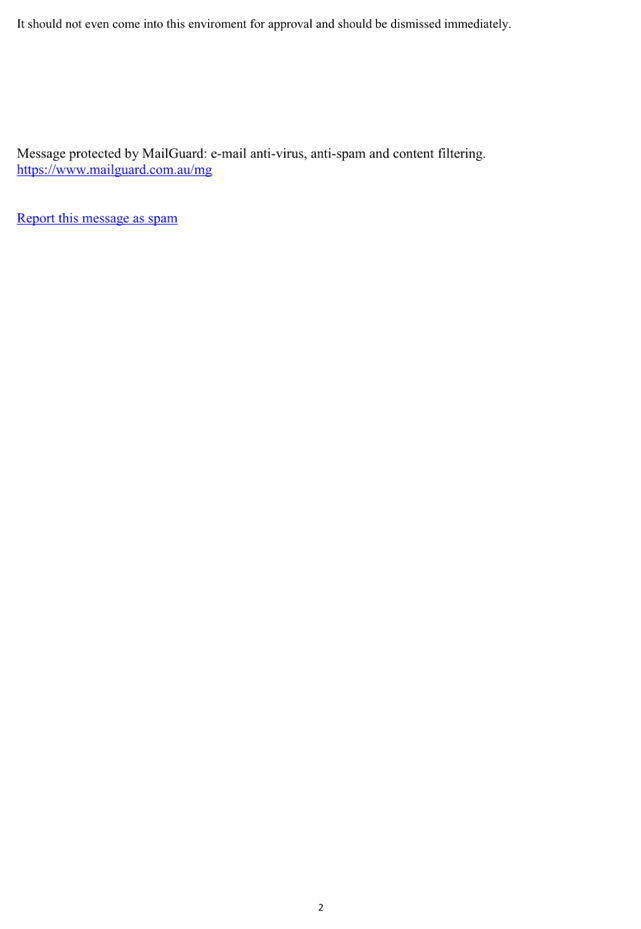 It should not even come into this enviroment for approval and should be dismissed immediately.

Message protected by MailGuard: e-mail anti-virus, anti-spam and content filtering.
https://www.mailguard.com.au/mg

Report this message as spam

2